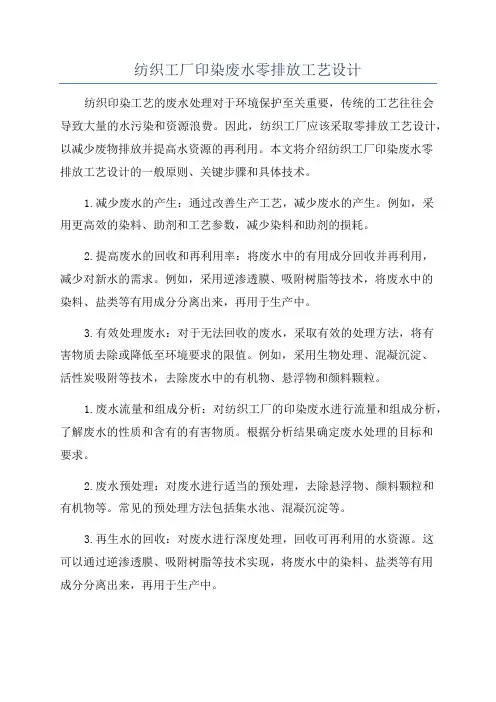 纺织工厂印染废水零排放工艺设计

纺织印染工艺的废水处理对于环境保护至关重要，传统的工艺往往会导致大量的水污染和资源浪费。因此，纺织工厂应该采取零排放工艺设计，以减少废物排放并提高水资源的再利用。本文将介绍纺织工厂印染废水零排放工艺设计的一般原则、关键步骤和具体技术。

1.减少废水的产生：通过改善生产工艺，减少废水的产生。例如，采用更高效的染料、助剂和工艺参数，减少染料和助剂的损耗。

2.提高废水的回收和再利用率：将废水中的有用成分回收并再利用，减少对新水的需求。例如，采用逆渗透膜、吸附树脂等技术，将废水中的染料、盐类等有用成分分离出来，再用于生产中。

3.有效处理废水：对于无法回收的废水，采取有效的处理方法，将有害物质去除或降低至环境要求的限值。例如，采用生物处理、混凝沉淀、活性炭吸附等技术，去除废水中的有机物、悬浮物和颜料颗粒。

1.废水流量和组成分析：对纺织工厂的印染废水进行流量和组成分析，了解废水的性质和含有的有害物质。根据分析结果确定废水处理的目标和要求。

2.废水预处理：对废水进行适当的预处理，去除悬浮物、颜料颗粒和有机物等。常见的预处理方法包括集水池、混凝沉淀等。

3.再生水的回收：对废水进行深度处理，回收可再利用的水资源。这可以通过逆渗透膜、吸附树脂等技术实现，将废水中的染料、盐类等有用成分分离出来，再用于生产中。